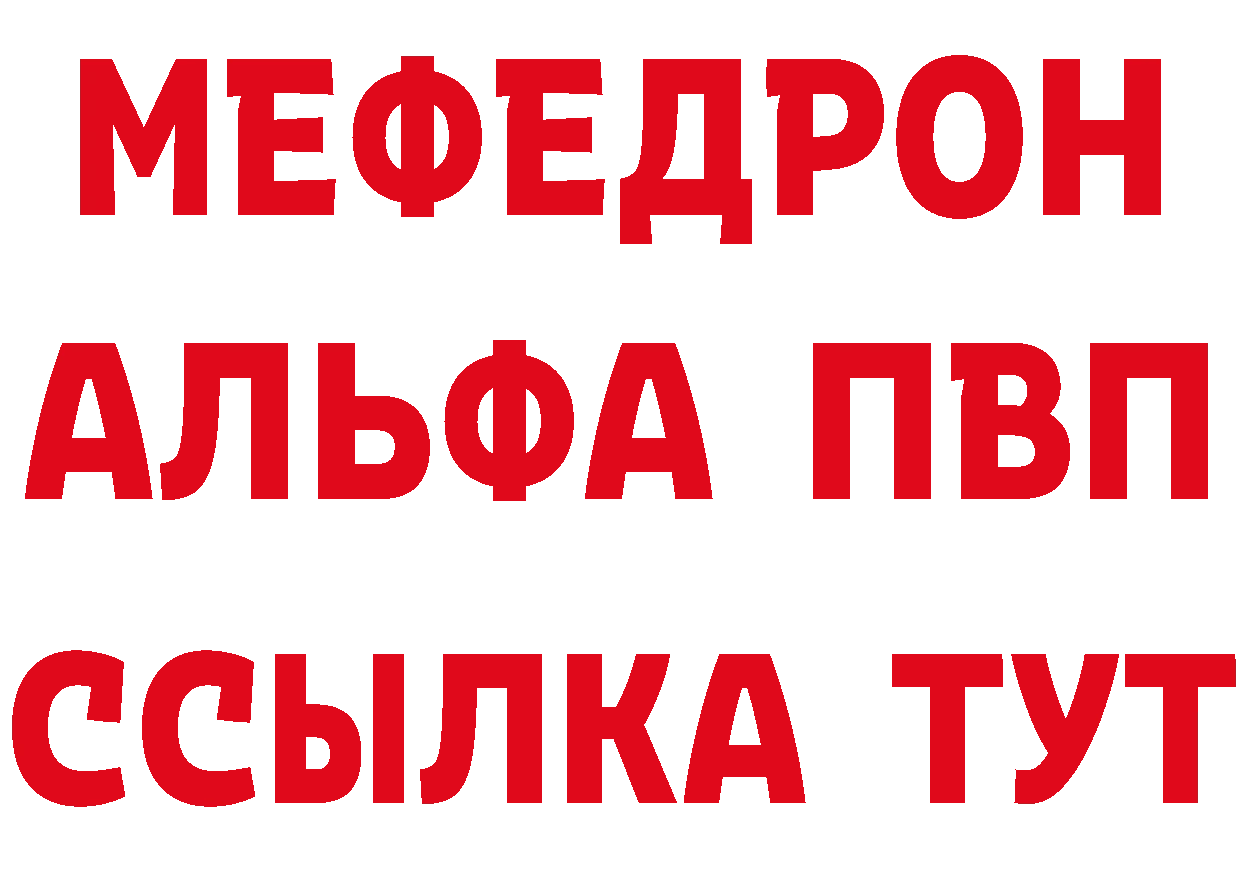 МЕФЕДРОН
АЛЬФА ПВП
ССЫЛКА ТУТ